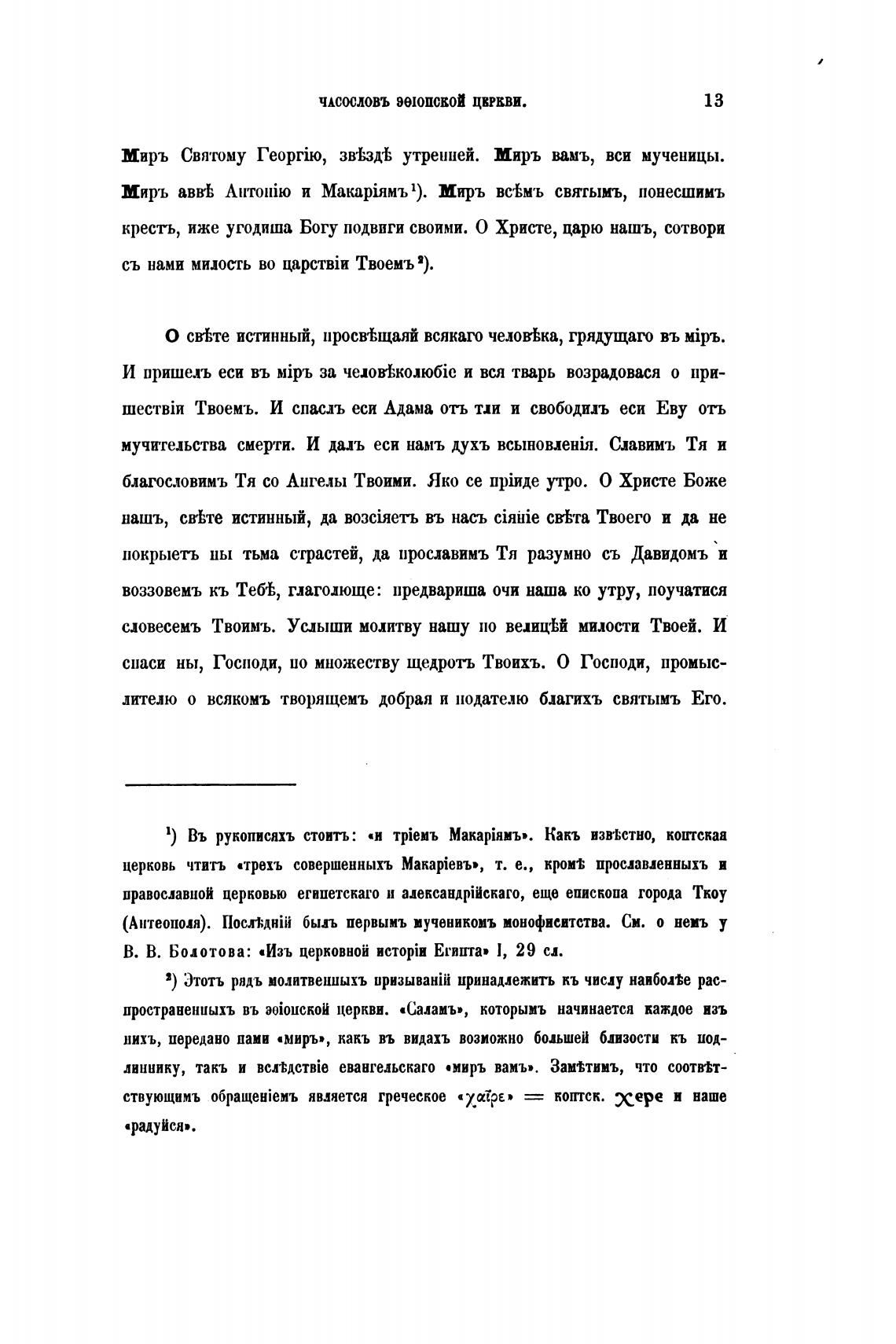 ЧАСОСЛОВЪ ЭѲІОПСКОЙ ЦЕРКВИ. 13

Миръ Святому Георгію, звѣздѣ утренней. Миръ вамъ, вси мученицы. Миръ аввѣ Антонію и Макаріямъ¹). Миръ всѣмъ святымъ, понесшимъ крестъ, иже угодиша Богу подвиги своими. О Христе, царю нашъ, сотвори съ нами милость во царствіи Твоемъ²).

О свѣте истинный, просвѣщаяй всякаго человѣка, грядущаго въ міръ. И пришелъ еси въ міръ за человѣколюбіе и вся тварь возрадовася о пришествіи Твоемъ. И спаслъ еси Адама отъ тли и свободилъ еси Еву отъ мучительства смерти. И далъ еси намъ духъ всыновленія. Славимъ Тя и благословимъ Тя со Ангелы Твоими. Яко се пріиде утро. О Христе Боже нашъ, свѣте истинный, да возсіяетъ въ насъ сіяніе свѣта Твоего и да не покрыетъ ны тьма страстей, да прославимъ Тя разумно съ Давидомъ и воззовемъ къ Тебѣ, глаголюще: предвариша очи наша ко утру, поучатися словесемъ Твоимъ. Услыши молитву нашу по велицѣй милости Твоей. И спаси ны, Господи, по множеству щедротъ Твоихъ. О Господи, промыслителю о всякомъ творящемъ добрая и подателю благихъ святымъ Его.

¹) Въ рукописяхъ стоитъ: «и тріемъ Макаріямъ». Какъ извѣстно, коптская церковь чтитъ «трехъ совершенныхъ Макаріевъ», т. е., кромѣ прославленныхъ и православной церковью египетскаго и александрійскаго, еще епископа города Ткоу (Антеополя). Послѣдній былъ первымъ мученикомъ монофиситства. См. о немъ у В. В. Болотова: «Изъ церковной исторіи Египта» I, 29 сл.

²) Этотъ рядъ молитвенныхъ призываній принадлежитъ къ числу наиболѣе распространенныхъ въ эѳіопской церкви. «Саламъ», которымъ начинается каждое изъ нихъ, передано нами «миръ», какъ въ видахъ возможно большей близости къ подлиннику, такъ и вслѣдствіе евангельскаго «миръ вамъ». Замѣтимъ, что соотвѣтствующимъ обращеніемъ является греческое «χαῖρε» = коптск. ⲭⲉⲣⲉ и наше «радуйся».